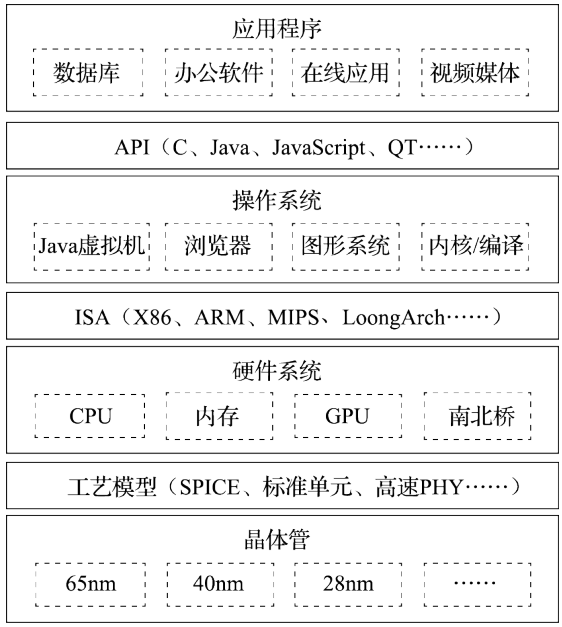 应用程序

数据库 办公软件 在线应用 视频媒体

API（C、Java、JavaScript、QT……）

操作系统

Java虚拟机 浏览器 图形系统 内核/编译

ISA（X86、ARM、MIPS、LoongArch……）

硬件系统

CPU 内存 GPU 南北桥

工艺模型（SPICE、标准单元、高速PHY……）

晶体管

65nm 40nm 28nm ……